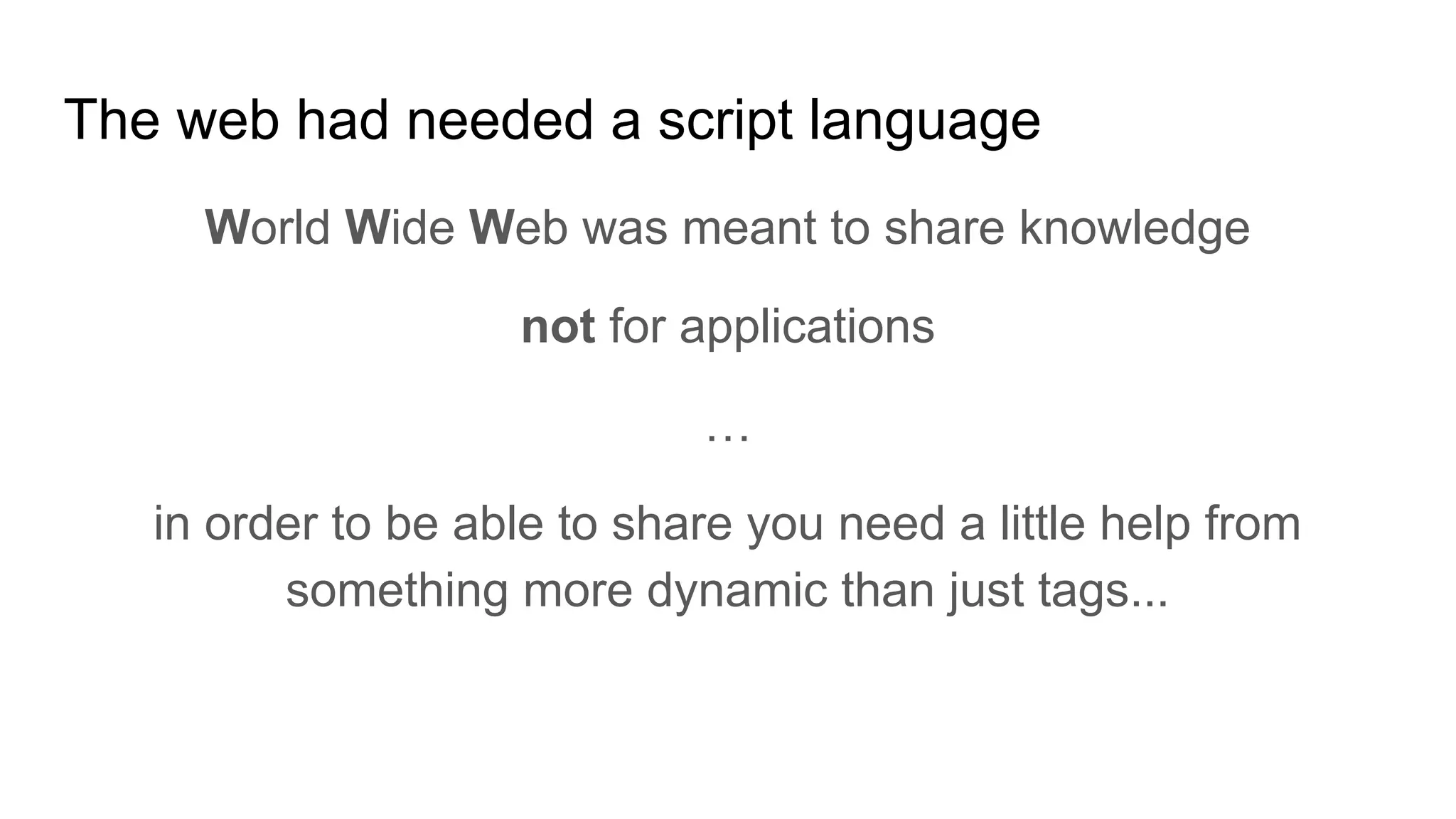 The web had needed a script language

World Wide Web was meant to share knowledge

not for applications

…

in order to be able to share you need a little help from something more dynamic than just tags...